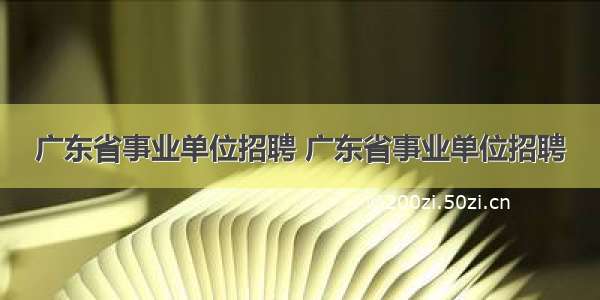 广东省事业单位招聘 广东省事业单位招聘

©200zi.50zi.cn